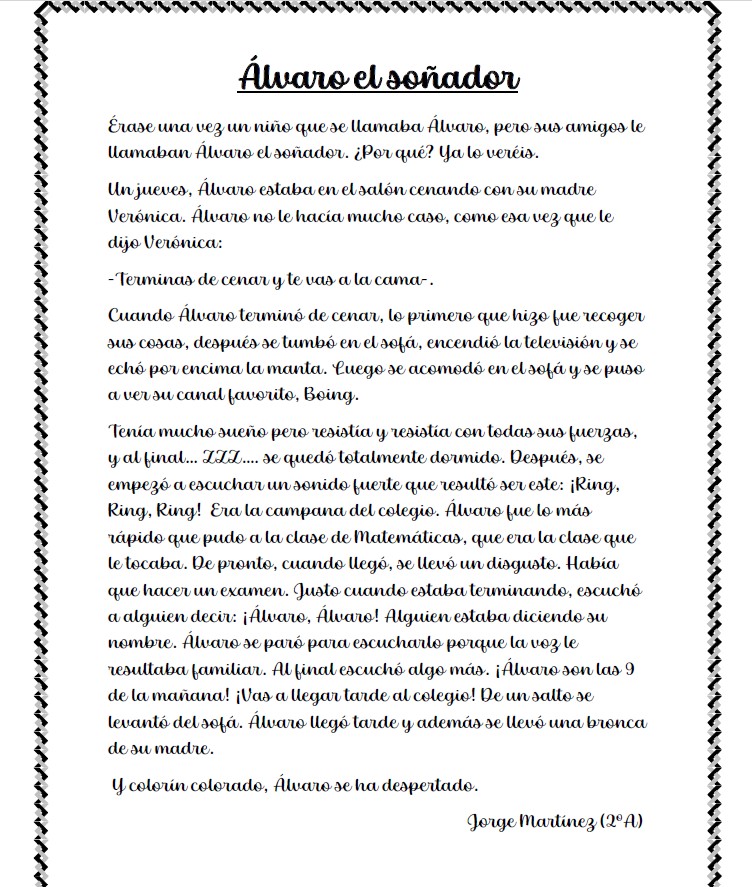 Álvaro el soñador

Érase una vez un niño que se llamaba Álvaro, pero sus amigos le llamaban Álvaro el soñador. ¿Por qué? Ya lo veréis.

Un jueves, Álvaro estaba en el salón cenando con su madre Verónica. Álvaro no le hacía mucho caso, como esa vez que le dijo Verónica:

-Terminas de cenar y te vas a la cama-.

Cuando Álvaro terminó de cenar, lo primero que hizo fue recoger sus cosas, después se tumbó en el sofá, encendió la televisión y se echó por encima la manta. Luego se acomodó en el sofá y se puso a ver su canal favorito, Boing.

Tenía mucho sueño pero resistía y resistía con todas sus fuerzas, y al final... ZZZ.... se quedó totalmente dormido. Después, se empezó a escuchar un sonido fuerte que resultó ser este: ¡Ring, Ring, Ring! Era la campana del colegio. Álvaro fue lo más rápido que pudo a la clase de Matemáticas, que era la clase que le tocaba. De pronto, cuando llegó, se llevó un disgusto. Había que hacer un examen. Justo cuando estaba terminando, escuchó a alguien decir: ¡Álvaro, Álvaro! Alguien estaba diciendo su nombre. Álvaro se paró para escucharlo porque la voz le resultaba familiar. Al final escuchó algo más. ¡Álvaro son las 9 de la mañana! ¡Vas a llegar tarde al colegio! De un salto se levantó del sofá. Álvaro llegó tarde y además se llevó una bronca de su madre.

Y colorín colorado, Álvaro se ha despertado.

Jorge Martínez (2ºA)